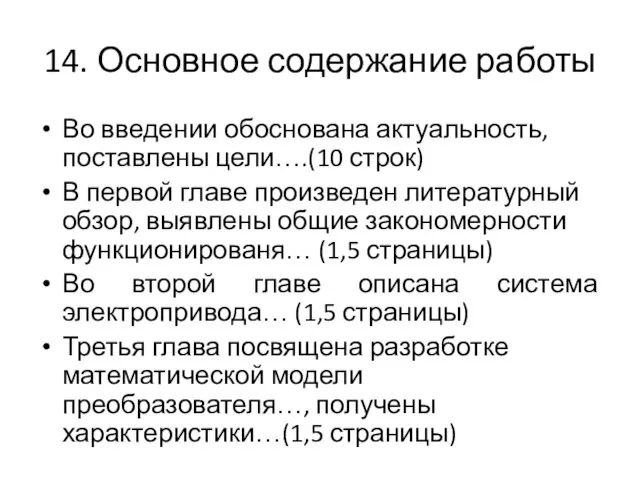 14. Основное содержание работы

• Во введении обоснована актуальность, поставлены цели….(10 строк)
• В первой главе произведен литературный обзор, выявлены общие закономерности функционированя… (1,5 страницы)
• Во второй главе описана система электропривода… (1,5 страницы)
• Третья глава посвящена разработке математической модели преобразователя…, получены характеристики…(1,5 страницы)